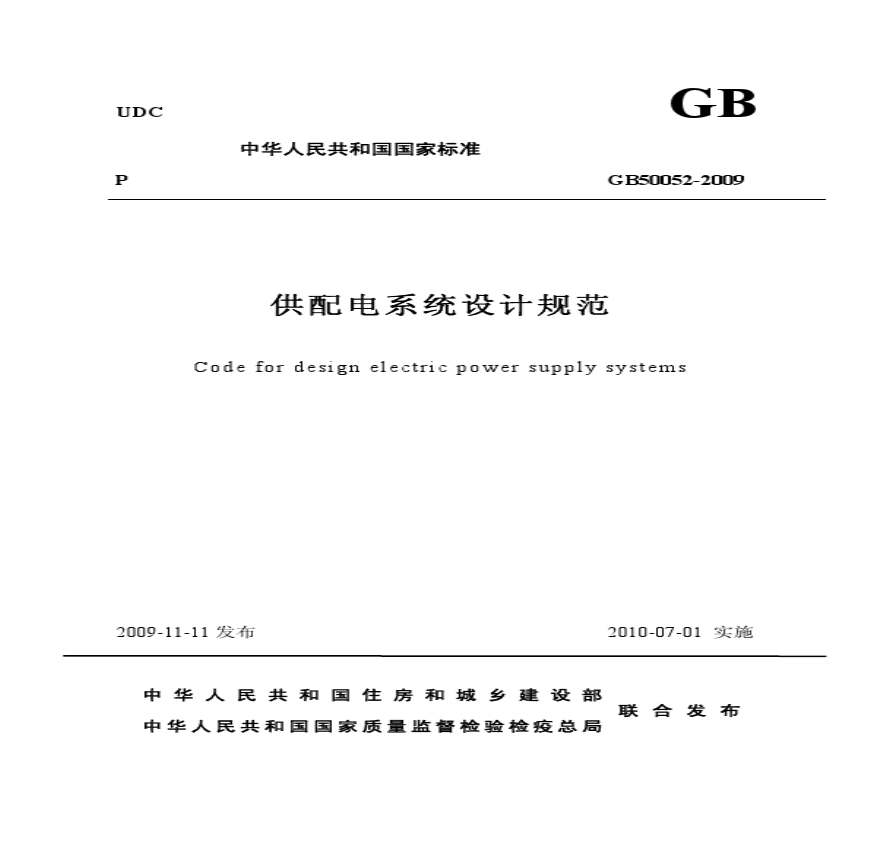 UDC

GB

中华人民共和国国家标准

P

GB50052-2009

供配电系统设计规范

Code for design electric power supply systems

2009-11-11 发布

2010-07-01 实施

中华人民共和国住房和城乡建设部
中华人民共和国国家质量监督检验检疫总局

联合发布